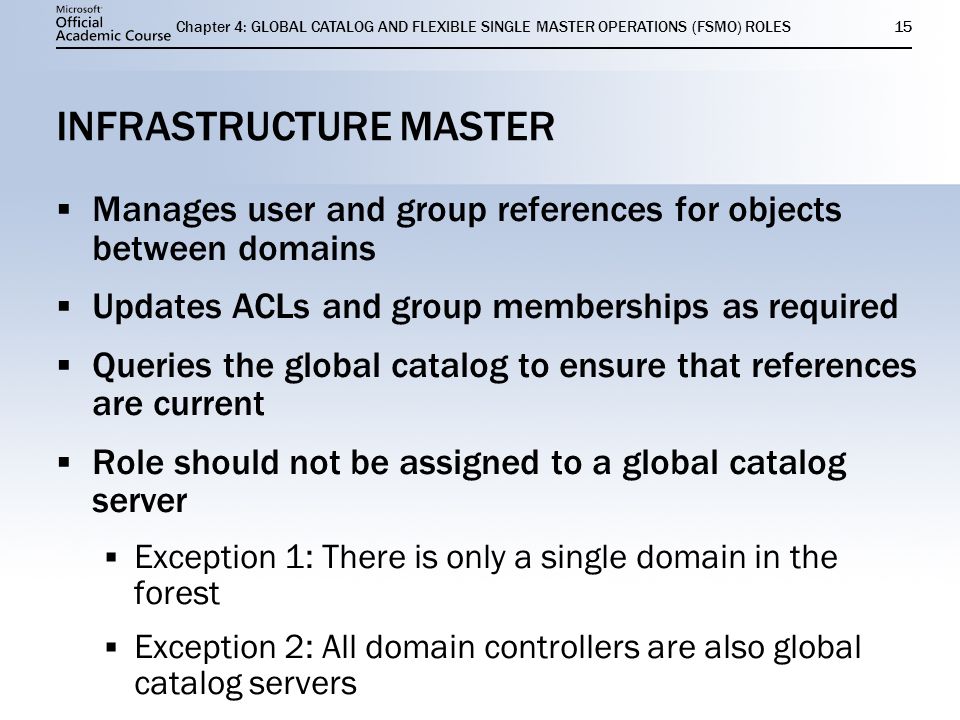 Microsoft
Official
Academic Course

Chapter 4: GLOBAL CATALOG AND FLEXIBLE SINGLE MASTER OPERATIONS (FSMO) ROLES

15

INFRASTRUCTURE MASTER

▪ Manages user and group references for objects between domains

▪ Updates ACLs and group memberships as required

▪ Queries the global catalog to ensure that references are current

▪ Role should not be assigned to a global catalog server

▪ Exception 1: There is only a single domain in the forest

▪ Exception 2: All domain controllers are also global catalog servers